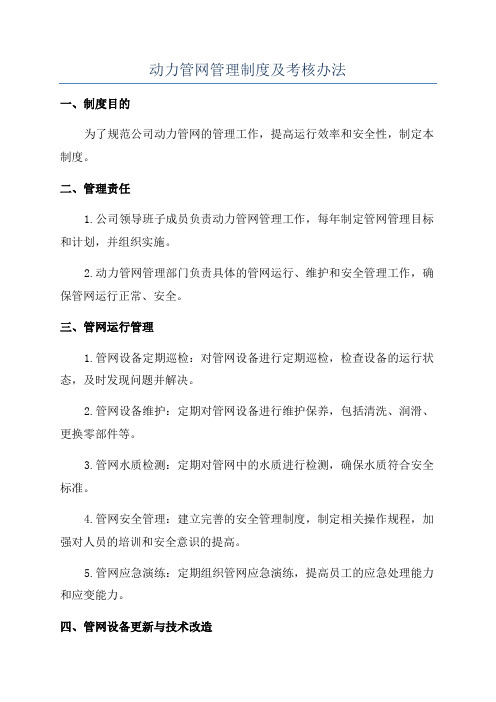 动力管网管理制度及考核办法

一、制度目的

为了规范公司动力管网的管理工作，提高运行效率和安全性，制定本制度。

二、管理责任

1.公司领导班子成员负责动力管网管理工作，每年制定管网管理目标和计划，并组织实施。

2.动力管网管理部门负责具体的管网运行、维护和安全管理工作，确保管网运行正常、安全。

三、管网运行管理

1.管网设备定期巡检：对管网设备进行定期巡检，检查设备的运行状态，及时发现问题并解决。

2.管网设备维护：定期对管网设备进行维护保养，包括清洗、润滑、更换零部件等。

3.管网水质检测：定期对管网中的水质进行检测，确保水质符合安全标准。

4.管网安全管理：建立完善的安全管理制度，制定相关操作规程，加强对人员的培训和安全意识的提高。

5.管网应急演练：定期组织管网应急演练，提高员工的应急处理能力和应变能力。

四、管网设备更新与技术改造